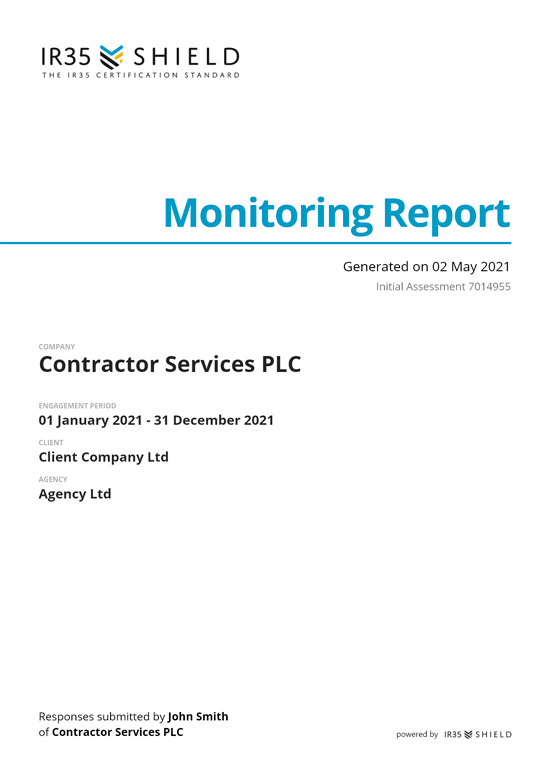 IR35 SHIELD
THE IR35 CERTIFICATION STANDARD

Monitoring Report

Generated on 02 May 2021
Initial Assessment 7014955

COMPANY
Contractor Services PLC

ENGAGEMENT PERIOD
01 January 2021 - 31 December 2021

CLIENT
Client Company Ltd

AGENCY
Agency Ltd

Responses submitted by John Smith of Contractor Services PLC

powered by IR35 SHIELD